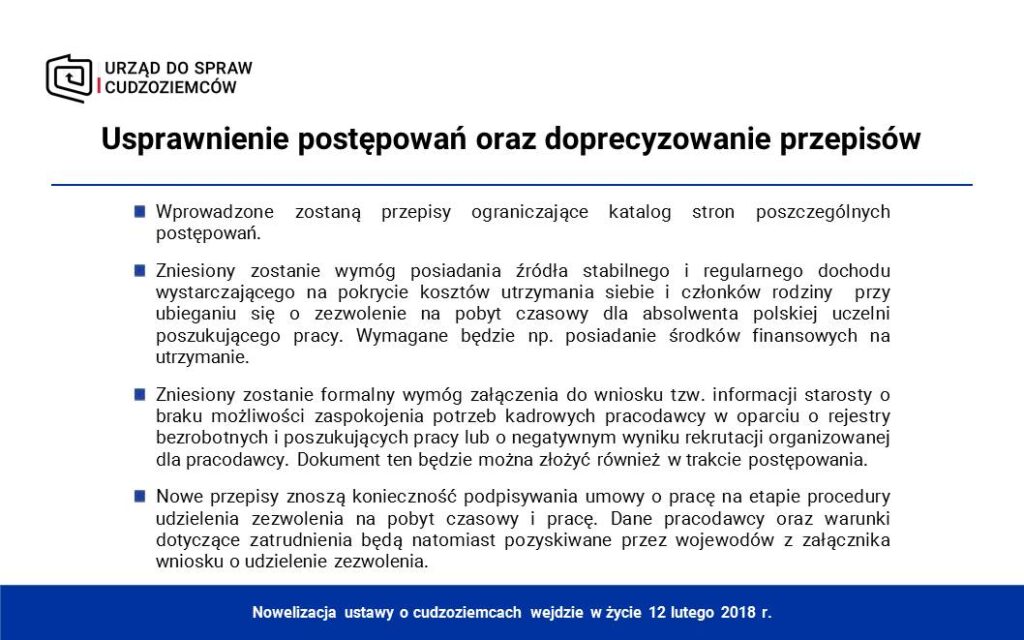 URZĄD DO SPRAW CUDZOZIEMCÓW

Usprawnienie postępowań oraz doprecyzowanie przepisów

Wprowadzone zostaną przepisy ograniczające katalog stron poszczególnych postępowań.

Zniesiony zostanie wymóg posiadania źródła stabilnego i regularnego dochodu wystarczającego na pokrycie kosztów utrzymania siebie i członków rodziny przy ubieganiu się o zezwolenie na pobyt czasowy dla absolwenta polskiej uczelni poszukującego pracy. Wymagane będzie np. posiadanie środków finansowych na utrzymanie.

Zniesiony zostanie formalny wymóg załączenia do wniosku tzw. informacji starosty o braku możliwości zaspokojenia potrzeb kadrowych pracodawcy w oparciu o rejestry bezrobotnych i poszukujących pracy lub o negatywnym wyniku rekrutacji organizowanej dla pracodawcy. Dokument ten będzie można złożyć również w trakcie postępowania.

Nowe przepisy znoszą konieczność podpisywania umowy o pracę na etapie procedury udzielenia zezwolenia na pobyt czasowy i pracę. Dane pracodawcy oraz warunki dotyczące zatrudnienia będą natomiast pozyskiwane przez wojewodów z załącznika wniosku o udzielenie zezwolenia.

Nowelizacja ustawy o cudzoziemcach wejdzie w życie 12 lutego 2018 r.